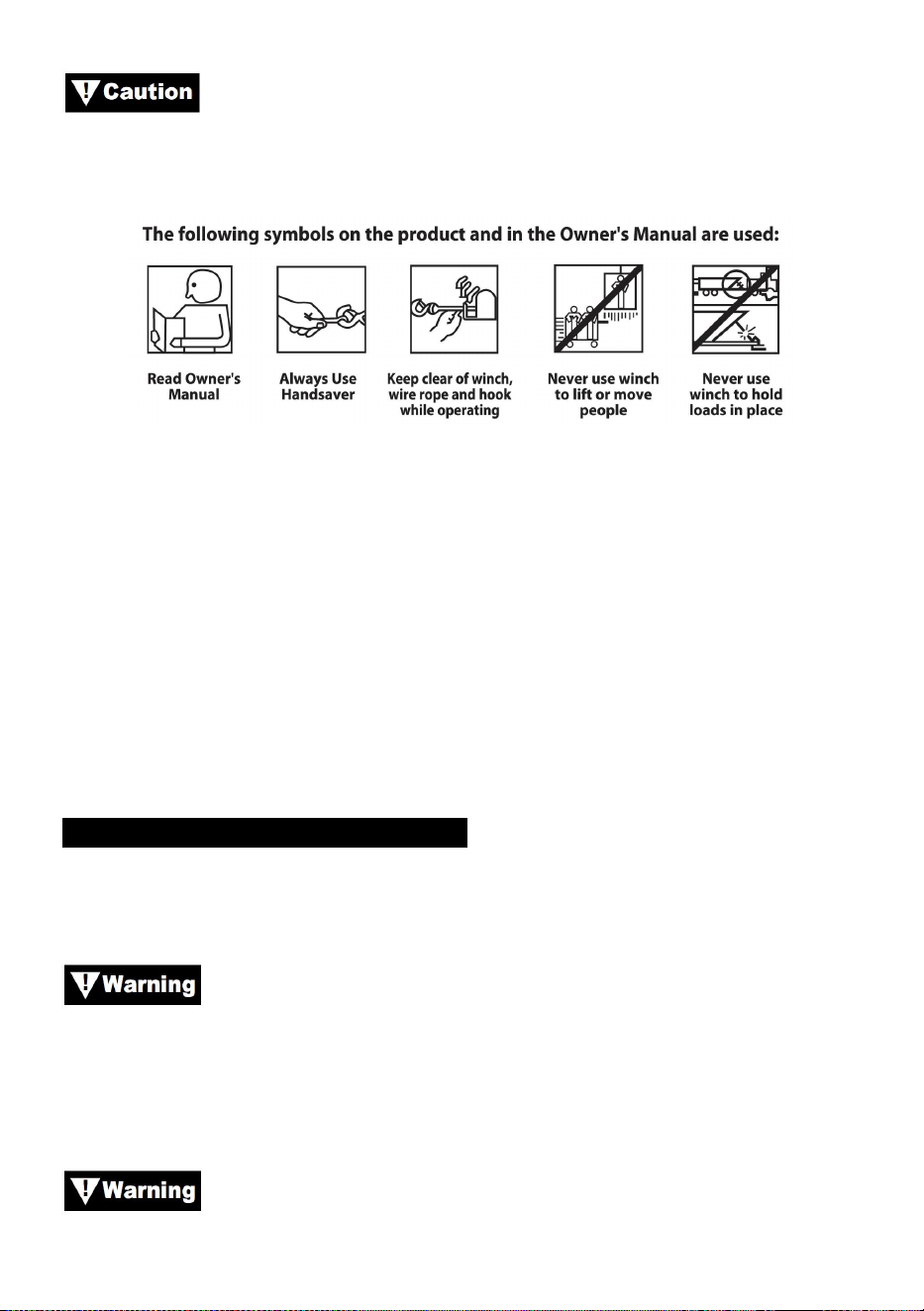 Caution

The following symbols on the product and in the Owner's Manual are used:

Read Owner's Manual

Always Use Handsaver

Keep clear of winch, wire rope and hook while operating

Never use winch to lift or move people

Never use winch to hold loads in place

Warning

Warning